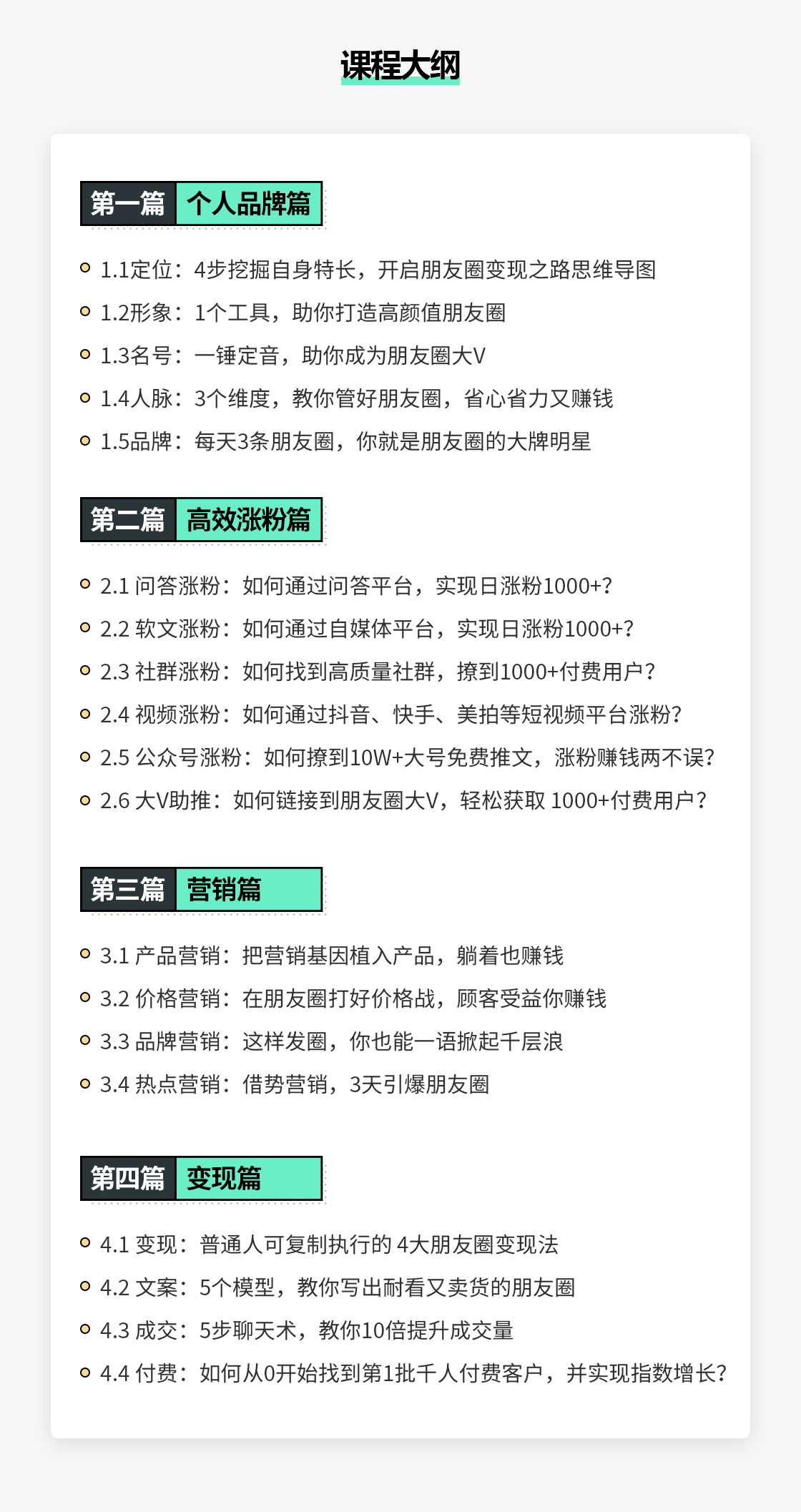 课程大纲

第一篇 个人品牌篇

1.1定位：4步挖掘自身特长，开启朋友圈变现之路思维导图

1.2形象：1个工具，助你打造高颜值朋友圈

1.3名号：一锤定音，助你成为朋友圈大V

1.4人脉：3个维度，教你管好朋友圈，省心省力又赚钱

1.5品牌：每天3条朋友圈，你就是朋友圈的大牌明星

第二篇 高效涨粉篇

2.1 问答涨粉：如何通过问答平台，实现日涨粉1000+?

2.2 软文涨粉：如何通过自媒体平台，实现日涨粉1000+?

2.3 社群涨粉：如何找到高质量社群，撩到1000+付费用户？

2.4 视频涨粉：如何通过抖音、快手、美拍等短视频平台涨粉?

2.5 公众号涨粉：如何撩到10W+大号免费推文，涨粉赚钱两不误?

2.6 大V助推：如何链接到朋友圈大V，轻松获取 1000+付费用户？

第三篇 营销篇

3.1 产品营销：把营销基因植入产品，躺着也赚钱

3.2 价格营销：在朋友圈打好价格战，顾客受益你赚钱

3.3 品牌营销：这样发圈，你也能一语掀起千层浪

3.4 热点营销：借势营销，3天引爆朋友圈

第四篇 变现篇

4.1 变现：普通人可复制执行的 4大朋友圈变现法

4.2 文案：5个模型，教你写出耐看又卖货的朋友圈

4.3 成交：5步聊天术，教你10倍提升成交量

4.4 付费：如何从0开始找到第1批千人付费客户，并实现指数增长?